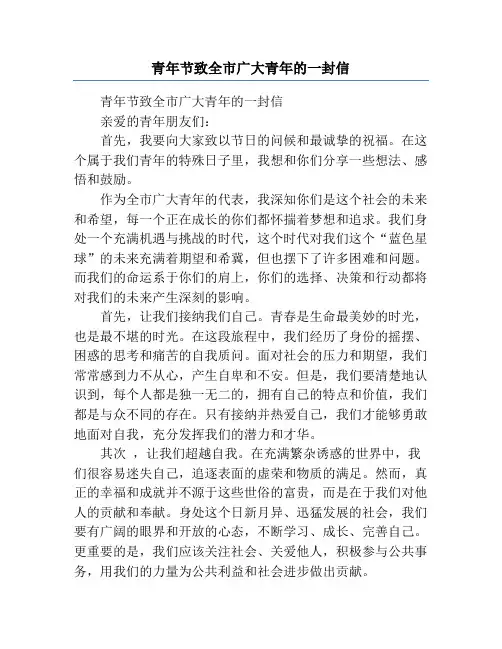 青年节致全市广大青年的一封信

青年节致全市广大青年的一封信

亲爱的青年朋友们：

首先，我要向大家致以节日的问候和最诚挚的祝福。在这个属于我们青年的特殊日子里，我想和你们分享一些想法、感悟和鼓励。

作为全市广大青年的代表，我深知你们是这个社会的未来和希望，每一个正在成长的你们都怀揣着梦想和追求。我们身处一个充满机遇与挑战的时代，这个时代对我们这个“蓝色星球”的未来充满着期望和希冀，但也摆下了许多困难和问题。而我们的命运系于你们的肩上，你们的选择、决策和行动都将对我们的未来产生深刻的影响。

首先，让我们接纳我们自己。青春是生命最美妙的时光，也是最不堪的时光。在这段旅程中，我们经历了身份的摇摆、困惑的思考和痛苦的自我质问。面对社会的压力和期望，我们常常感到力不从心，产生自卑和不安。但是，我们要清楚地认识到，每个人都是独一无二的，拥有自己的特点和价值，我们都是与众不同的存在。只有接纳并热爱自己，我们才能够勇敢地面对自我，充分发挥我们的潜力和才华。

其次 ，让我们超越自我。在充满繁杂诱惑的世界中，我们很容易迷失自己，追逐表面的虚荣和物质的满足。然而，真正的幸福和成就并不源于这些世俗的富贵，而是在于我们对他人的贡献和奉献。身处这个日新月异、迅猛发展的社会，我们要有广阔的眼界和开放的心态，不断学习、成长、完善自己。更重要的是，我们应该关注社会、关爱他人，积极参与公共事务，用我们的力量为公共利益和社会进步做出贡献。